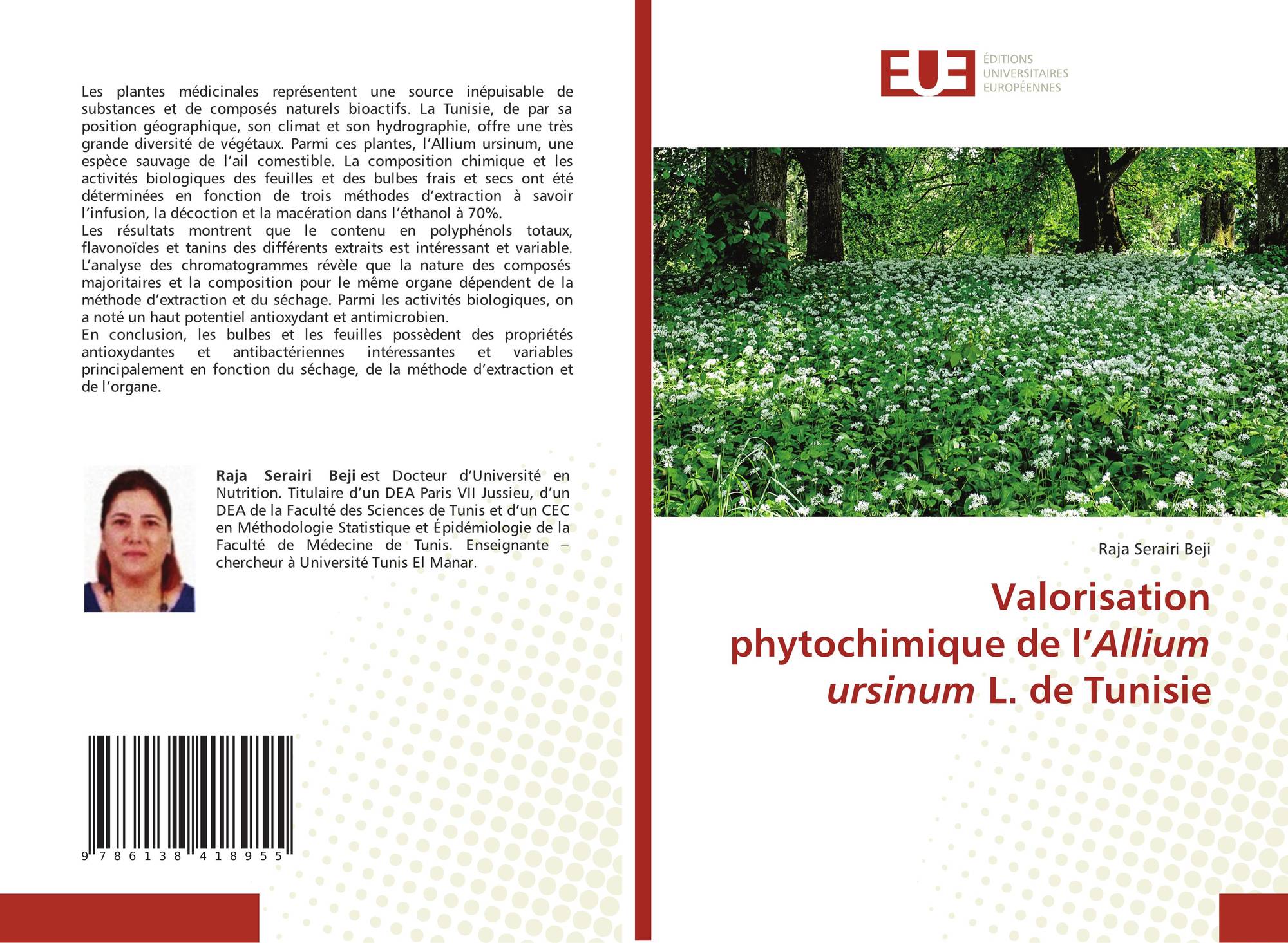 Les plantes médicinales représentent une source inépuisable de substances et de composés naturels bioactifs. La Tunisie, de par sa position géographique, son climat et son hydrographie, offre une très grande diversité de végétaux. Parmi ces plantes, l'Allium ursinum, une espèce sauvage de l'ail comestible. La composition chimique et les activités biologiques des feuilles et des bulbes frais et secs ont été déterminées en fonction de trois méthodes d'extraction à savoir l'infusion, la décoction et la macération dans l'éthanol à 70%.
Les résultats montrent que le contenu en polyphénols totaux, flavonoïdes et tanins des différents extraits est intéressant et variable. L'analyse des chromatogrammes révèle que la nature des composés majoritaires et la composition pour le même organe dépendent de la méthode d'extraction et du séchage. Parmi les activités biologiques, on a noté un haut potentiel antioxydant et antimicrobien.
En conclusion, les bulbes et les feuilles possèdent des propriétés antioxydantes et antibactériennes intéressantes et variables principalement en fonction du séchage, de la méthode d'extraction et de l'organe.

Raja Serairi Beji est Docteur d'Université en Nutrition. Titulaire d'un DEA Paris VII Jussieu, d'un DEA de la Faculté des Sciences de Tunis et d'un CEC en Méthodologie Statistique et Épidémiologie de la Faculté de Médecine de Tunis. Enseignante – chercheur à Université Tunis El Manar.

9 786138 418955

EUE
ÉDITIONS
UNIVERSITAIRES
EUROPÉENNES

Raja Serairi Beji

Valorisation phytochimique de l'Allium ursinum L. de Tunisie